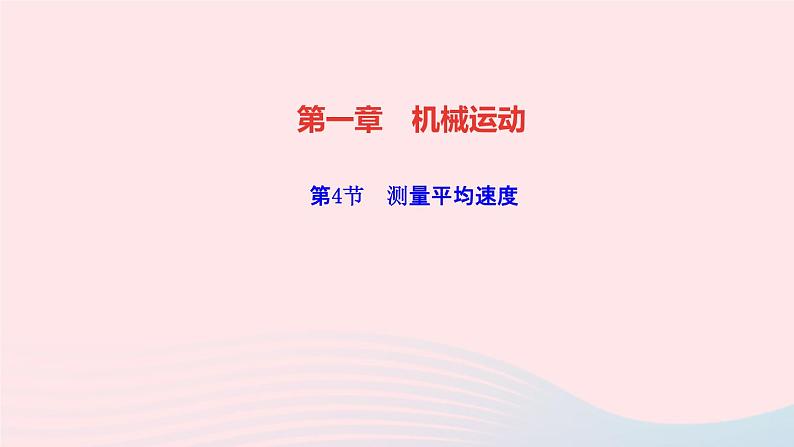 第一章　机械运动

第4节　测量平均速度